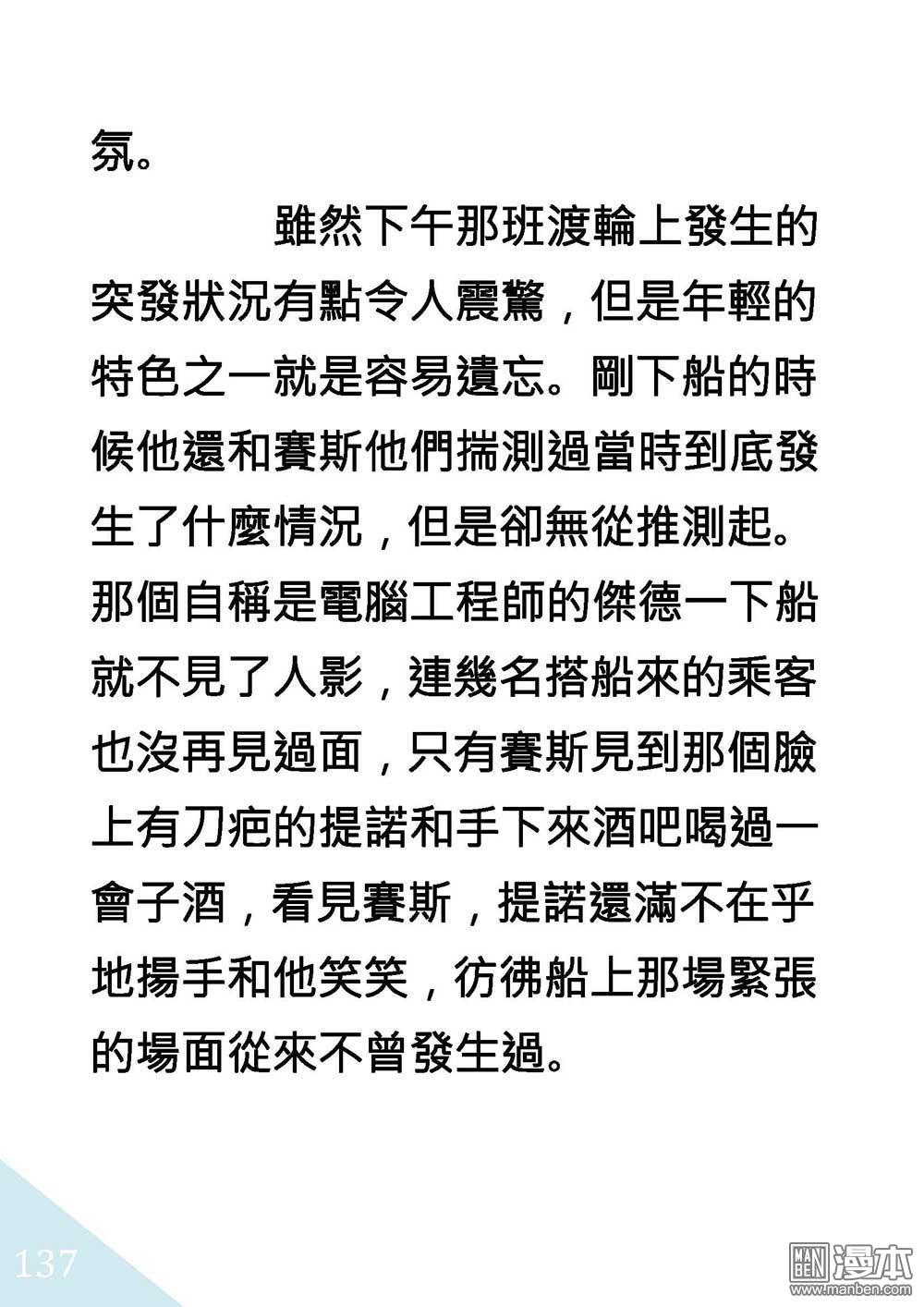 氛。

雖然下午那班渡輪上發生的突發狀況有點令人震驚，但是年輕的特色之一就是容易遺忘。剛下船的時候他還和賽斯他們揣測過當時到底發生了什麼情況，但是卻無從推測起。那個自稱是電腦工程師的傑德一下船就不見了人影，連幾名搭船來的乘客也沒再見過面，只有賽斯見到那個臉上有刀疤的提諾和手下來酒吧喝過一會子酒，看見賽斯，提諾還滿不在乎地揚手和他笑笑，彷彿船上那場緊張的場面從來不曾發生過。

137

漫本
www.manben.com